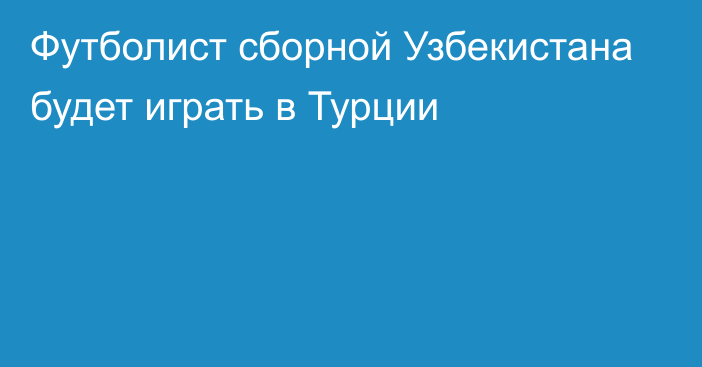 Футболист сборной Узбекистана будет играть в Турции